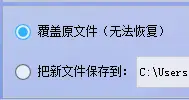 覆盖原文件（无法恢复）

把新文件保存到： C:\Users